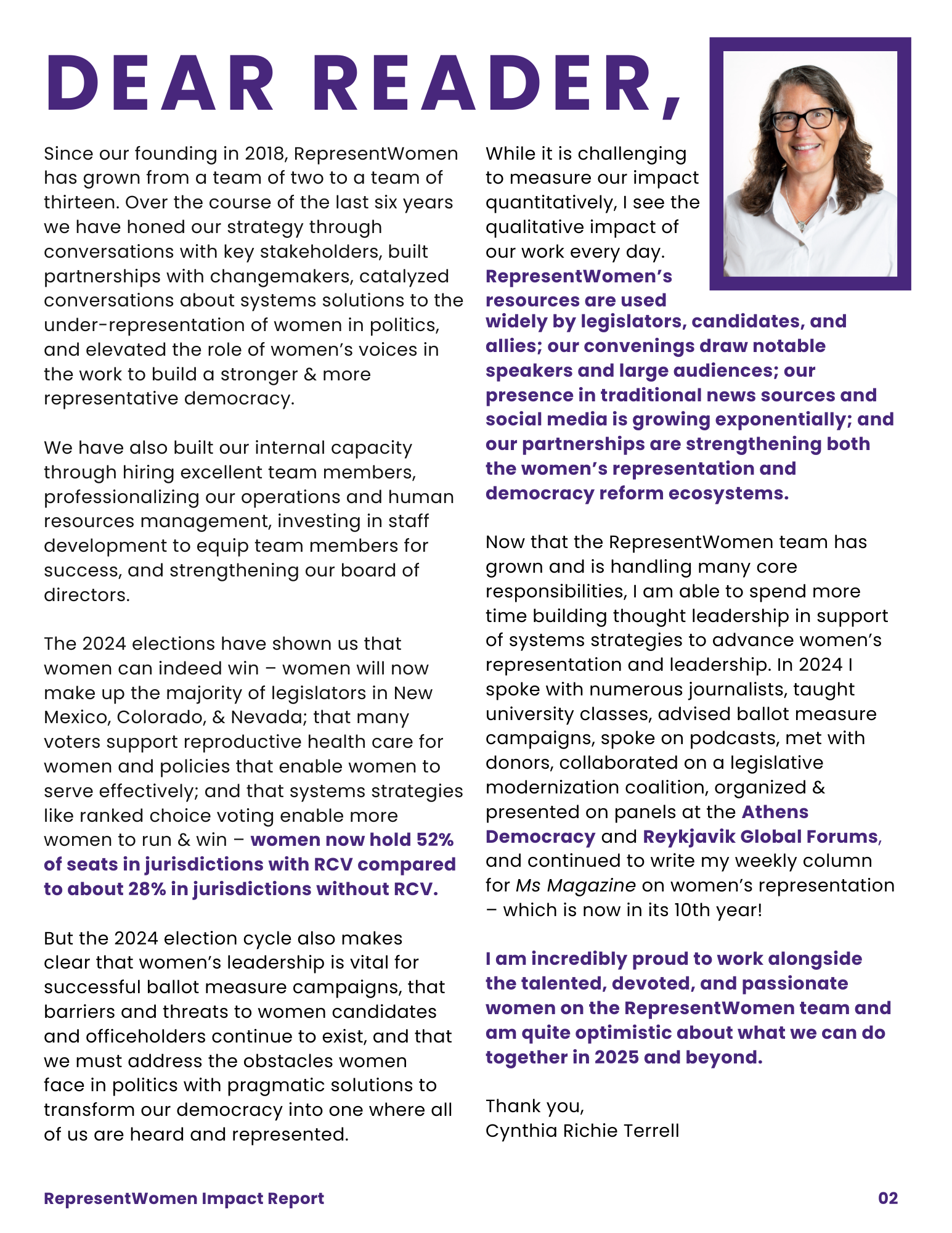 DEAR READER,

Since our founding in 2018, RepresentWomen has grown from a team of two to a team of thirteen. Over the course of the last six years we have honed our strategy through conversations with key stakeholders, built partnerships with changemakers, catalyzed conversations about systems solutions to the under-representation of women in politics, and elevated the role of women's voices in the work to build a stronger & more representative democracy.

We have also built our internal capacity through hiring excellent team members, professionalizing our operations and human resources management, investing in staff development to equip team members for success, and strengthening our board of directors.

The 2024 elections have shown us that women can indeed win – women will now make up the majority of legislators in New Mexico, Colorado, & Nevada; that many voters support reproductive health care for women and policies that enable women to serve effectively; and that systems strategies like ranked choice voting enable more women to run & win – women now hold 52% of seats in jurisdictions with RCV compared to about 28% in jurisdictions without RCV.

But the 2024 election cycle also makes clear that women's leadership is vital for successful ballot measure campaigns, that barriers and threats to women candidates and officeholders continue to exist, and that we must address the obstacles women face in politics with pragmatic solutions to transform our democracy into one where all of us are heard and represented.

While it is challenging to measure our impact quantitatively, I see the qualitative impact of our work every day. RepresentWomen's resources are used widely by legislators, candidates, and allies; our convenings draw notable speakers and large audiences; our presence in traditional news sources and social media is growing exponentially; and our partnerships are strengthening both the women's representation and democracy reform ecosystems.

Now that the RepresentWomen team has grown and is handling many core responsibilities, I am able to spend more time building thought leadership in support of systems strategies to advance women's representation and leadership. In 2024 I spoke with numerous journalists, taught university classes, advised ballot measure campaigns, spoke on podcasts, met with donors, collaborated on a legislative modernization coalition, organized & presented on panels at the Athens Democracy and Reykjavik Global Forums, and continued to write my weekly column for Ms Magazine on women's representation – which is now in its 10th year!

I am incredibly proud to work alongside the talented, devoted, and passionate women on the RepresentWomen team and am quite optimistic about what we can do together in 2025 and beyond.

Thank you,
Cynthia Richie Terrell

RepresentWomen Impact Report
02